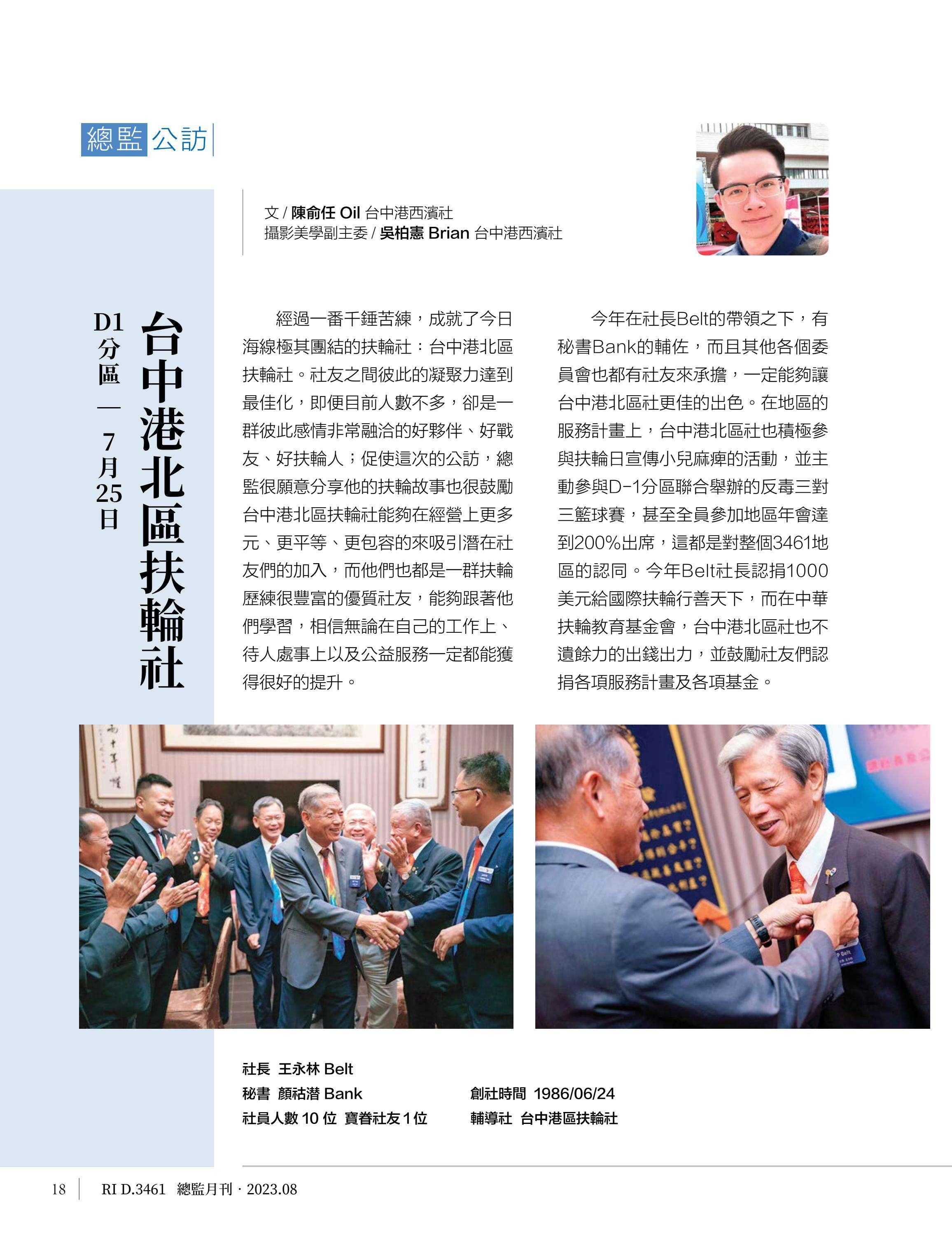 總監公訪

文 / 陳俞任 Oil 台中港西濱社
攝影美學副主委 / 吳柏憲 Brian 台中港西濱社

台中港北區扶輪社

D1分區 — 7月25日

經過一番千錘苦練，成就了今日海線極其團結的扶輪社：台中港北區扶輪社。社友之間彼此的凝聚力達到最佳化，即便目前人數不多，卻是一群彼此感情非常融洽的好夥伴、好戰友、好扶輪人；促使這次的公訪，總監很願意分享他的扶輪故事也很鼓勵台中港北區扶輪社能夠在經營上更多元、更平等、更包容的來吸引潛在社友們的加入，而他們也都是一群扶輪歷練很豐富的優質社友，能夠跟著他們學習，相信無論在自己的工作上、待人處事上以及公益服務一定都能獲得很好的提升。

今年在社長Belt的帶領之下，有秘書Bank的輔佐，而且其他各個委員會也都有社友來承擔，一定能夠讓台中港北區社更佳的出色。在地區的服務計畫上，台中港北區社也積極參與扶輪日宣傳小兒麻痺的活動，並主動參與D-1分區聯合舉辦的反毒三對三籃球賽，甚至全員參加地區年會達到200%出席，這都是對整個3461地區的認同。今年Belt社長認捐1000美元給國際扶輪行善天下，而在中華扶輪教育基金會，台中港北區社也不遺餘力的出錢出力，並鼓勵社友們認捐各項服務計畫及各項基金。

社長 王永林 Belt
秘書 顏祜潛 Bank
社員人數 10 位 寶眷社友 1 位
創社時間 1986/06/24
輔導社 台中港區扶輪社

18 RI D.3461 總監月刊 · 2023.08